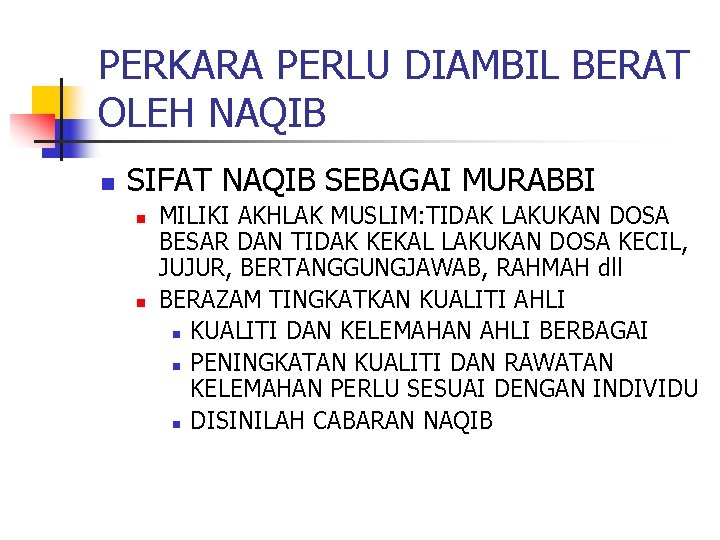 PERKARA PERLU DIAMBIL BERAT OLEH NAQIB

• SIFAT NAQIB SEBAGAI MURABBI
• MILIKI AKHLAK MUSLIM:TIDAK LAKUKAN DOSA BESAR DAN TIDAK KEKAL LAKUKAN DOSA KECIL, JUJUR, BERTANGGUNGJAWAB, RAHMAH dll
• BERAZAM TINGKATKAN KUALITI AHLI
• KUALITI DAN KELEMAHAN AHLI BERBAGAI
• PENINGKATAN KUALITI DAN RAWATAN KELEMAHAN PERLU SESUAI DENGAN INDIVIDU
• DISINILAH CABARAN NAQIB